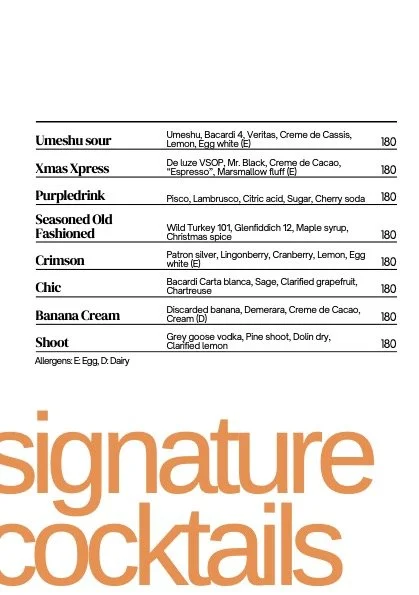 Umeshu sour
Umeshu, Bacardi 4, Veritas, Creme de Cassis, Lemon, Egg white (E)
180

Xmas Xpress
De luze VSOP, Mr. Black, Creme de Cacao, "Espresso", Marsmallow fluff (E)
180

Purpledrink
Pisco, Lambrusco, Citric acid, Sugar, Cherry soda
180

Seasoned Old Fashioned
Wild Turkey 101, Glenfiddich 12, Maple syrup, Christmas spice
180

Crimson
Patron silver, Lingonberry, Cranberry, Lemon, Egg white (E)
180

Chic
Bacardi Carta blanca, Sage, Clarified grapefruit, Chartreuse
180

Banana Cream
Discarded banana, Demerara, Creme de Cacao, Cream (D)
180

Shoot
Grey goose vodka, Pine shoot, Dolin dry, Clarified lemon
180

Allergens: E: Egg, D: Dairy

signature cocktails